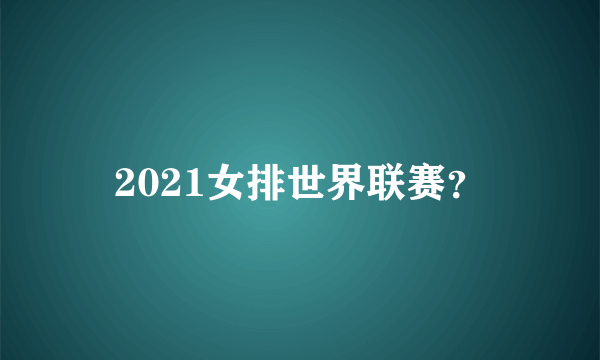 2021女排世界联赛?